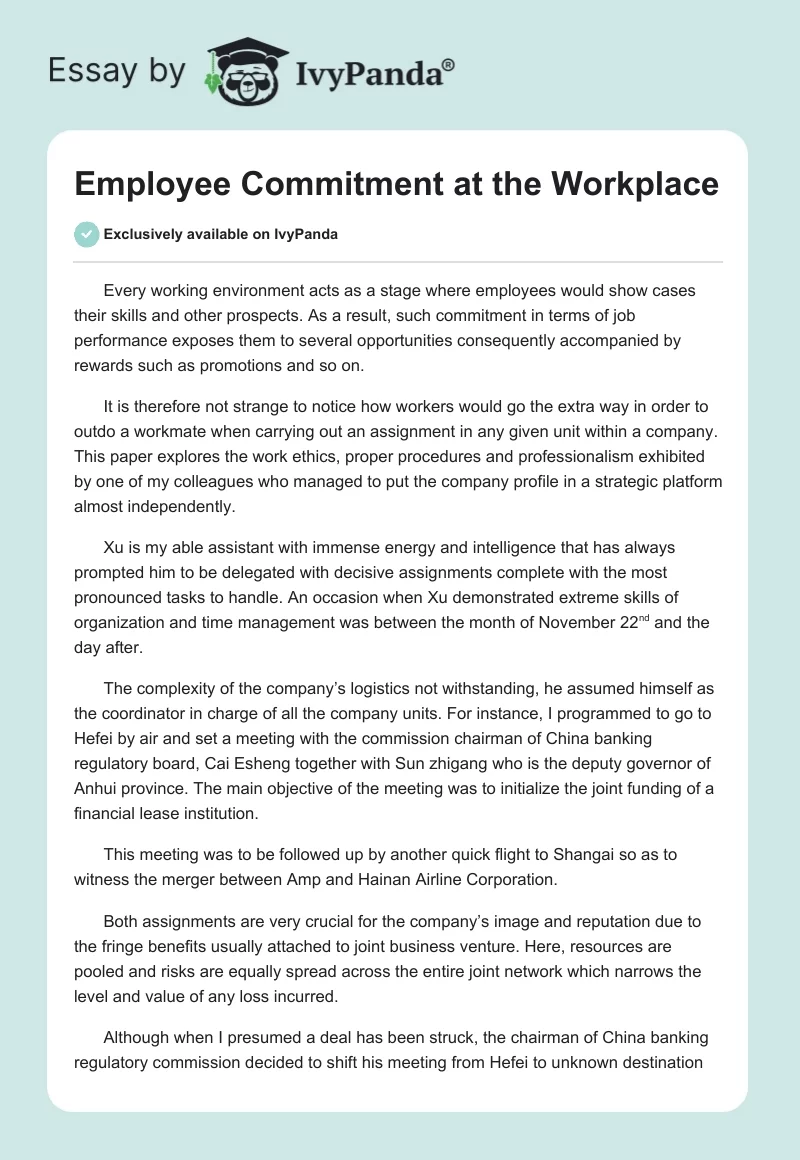 Essay by IvyPanda®

Employee Commitment at the Workplace

Exclusively available on IvyPanda

Every working environment acts as a stage where employees would show cases their skills and other prospects. As a result, such commitment in terms of job performance exposes them to several opportunities consequently accompanied by rewards such as promotions and so on.

It is therefore not strange to notice how workers would go the extra way in order to outdo a workmate when carrying out an assignment in any given unit within a company. This paper explores the work ethics, proper procedures and professionalism exhibited by one of my colleagues who managed to put the company profile in a strategic platform almost independently.

Xu is my able assistant with immense energy and intelligence that has always prompted him to be delegated with decisive assignments complete with the most pronounced tasks to handle. An occasion when Xu demonstrated extreme skills of organization and time management was between the month of November 22$^{nd}$ and the day after.

The complexity of the company's logistics not withstanding, he assumed himself as the coordinator in charge of all the company units. For instance, I programmed to go to Hefei by air and set a meeting with the commission chairman of China banking regulatory board, Cai Esheng together with Sun zhigang who is the deputy governor of Anhui province. The main objective of the meeting was to initialize the joint funding of a financial lease institution.

This meeting was to be followed up by another quick flight to Shangai so as to witness the merger between Amp and Hainan Airline Corporation.

Both assignments are very crucial for the company's image and reputation due to the fringe benefits usually attached to joint business venture. Here, resources are pooled and risks are equally spread across the entire joint network which narrows the level and value of any loss incurred.

Although when I presumed a deal has been struck, the chairman of China banking regulatory commission decided to shift his meeting from Hefei to unknown destination